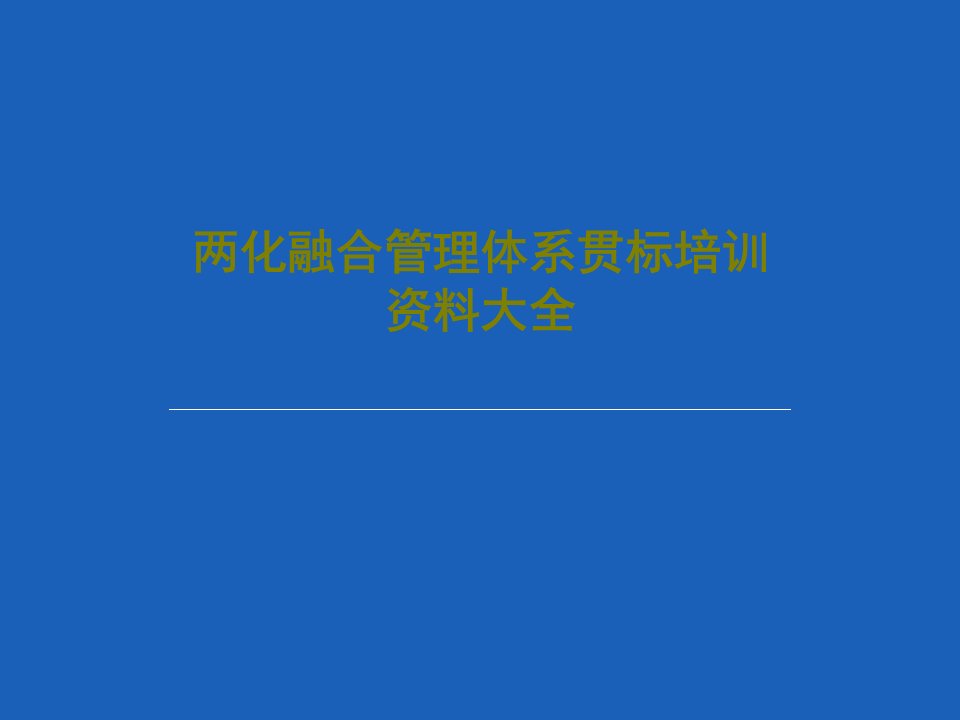 两化融合管理体系贯标培训资料大全